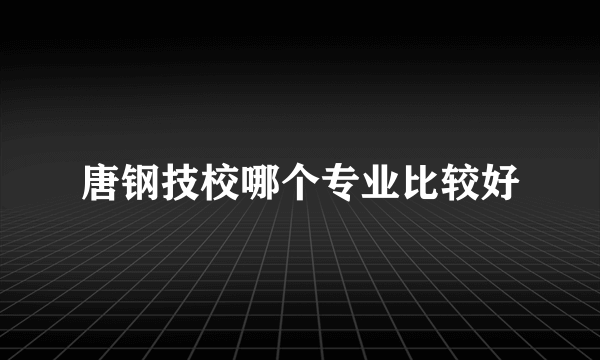 唐钢技校哪个专业比较好